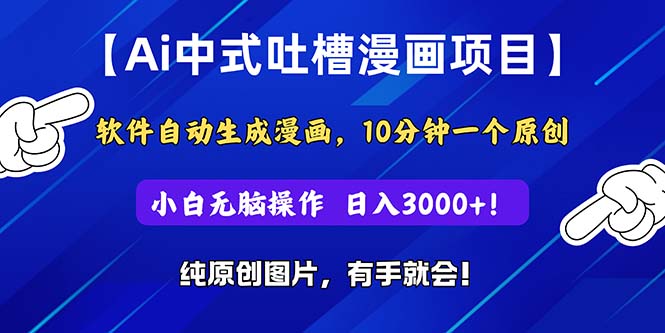 【Ai中式吐槽漫画项目】

软件自动生成漫画，10分钟一个原创

小白无脑操作 日入3000+!

纯原创图片，有手就会!